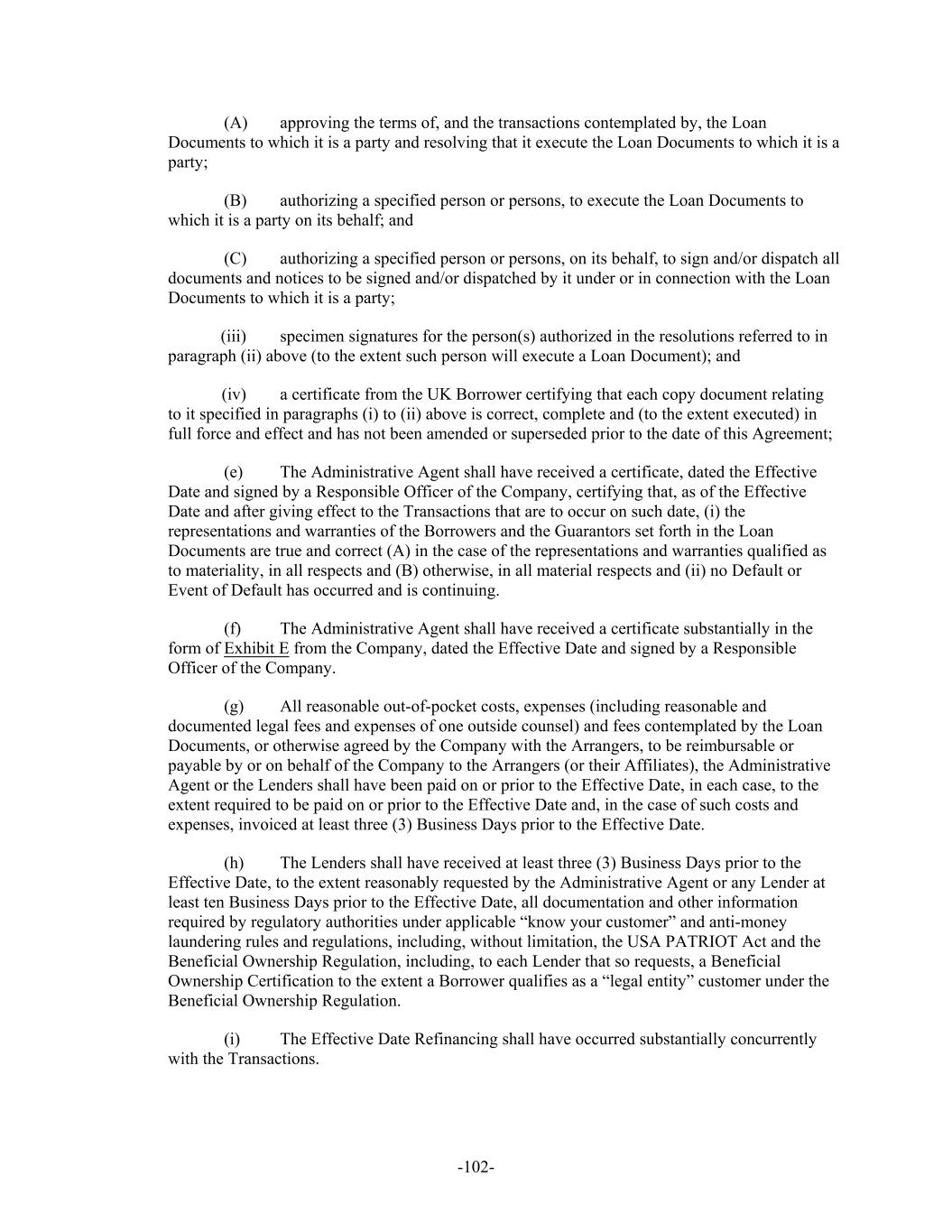 (A) approving the terms of, and the transactions contemplated by, the Loan Documents to which it is a party and resolving that it execute the Loan Documents to which it is a party;

(B) authorizing a specified person or persons, to execute the Loan Documents to which it is a party on its behalf; and

(C) authorizing a specified person or persons, on its behalf, to sign and/or dispatch all documents and notices to be signed and/or dispatched by it under or in connection with the Loan Documents to which it is a party;

(iii) specimen signatures for the person(s) authorized in the resolutions referred to in paragraph (ii) above (to the extent such person will execute a Loan Document); and

(iv) a certificate from the UK Borrower certifying that each copy document relating to it specified in paragraphs (i) to (ii) above is correct, complete and (to the extent executed) in full force and effect and has not been amended or superseded prior to the date of this Agreement;

(e) The Administrative Agent shall have received a certificate, dated the Effective Date and signed by a Responsible Officer of the Company, certifying that, as of the Effective Date and after giving effect to the Transactions that are to occur on such date, (i) the representations and warranties of the Borrowers and the Guarantors set forth in the Loan Documents are true and correct (A) in the case of the representations and warranties qualified as to materiality, in all respects and (B) otherwise, in all material respects and (ii) no Default or Event of Default has occurred and is continuing.

(f) The Administrative Agent shall have received a certificate substantially in the form of Exhibit E from the Company, dated the Effective Date and signed by a Responsible Officer of the Company.

(g) All reasonable out-of-pocket costs, expenses (including reasonable and documented legal fees and expenses of one outside counsel) and fees contemplated by the Loan Documents, or otherwise agreed by the Company with the Arrangers, to be reimbursable or payable by or on behalf of the Company to the Arrangers (or their Affiliates), the Administrative Agent or the Lenders shall have been paid on or prior to the Effective Date, in each case, to the extent required to be paid on or prior to the Effective Date and, in the case of such costs and expenses, invoiced at least three (3) Business Days prior to the Effective Date.

(h) The Lenders shall have received at least three (3) Business Days prior to the Effective Date, to the extent reasonably requested by the Administrative Agent or any Lender at least ten Business Days prior to the Effective Date, all documentation and other information required by regulatory authorities under applicable “know your customer” and anti-money laundering rules and regulations, including, without limitation, the USA PATRIOT Act and the Beneficial Ownership Regulation, including, to each Lender that so requests, a Beneficial Ownership Certification to the extent a Borrower qualifies as a “legal entity” customer under the Beneficial Ownership Regulation.

(i) The Effective Date Refinancing shall have occurred substantially concurrently with the Transactions.

-102-